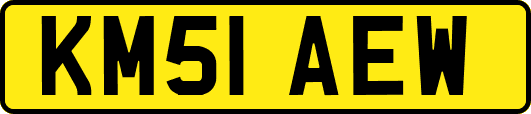 KM51 AEW